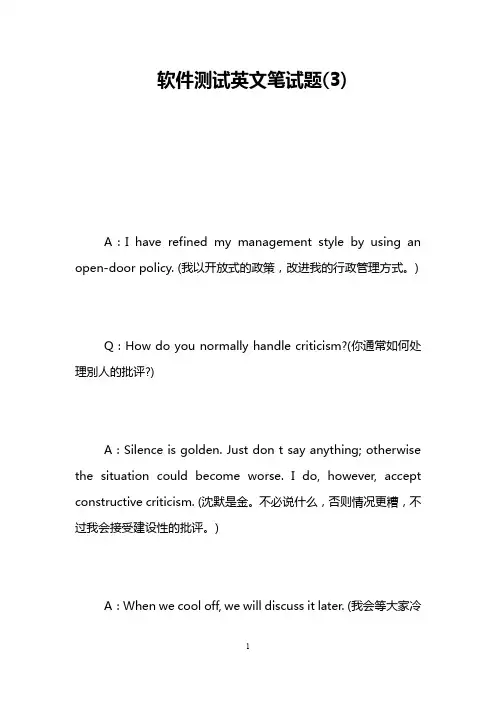 软件测试英文笔试题(3)

A：I have refined my management style by using an open-door policy. (我以开放式的政策，改进我的行政管理方式。)

Q：How do you normally handle criticism?(你通常如何处理别人的批评?)

A：Silence is golden. Just don t say anything; otherwise the situation could become worse. I do, however, accept constructive criticism. (沈默是金。不必说什么，否则情况更糟，不过我会接受建设性的批评。)

A：When we cool off, we will discuss it later. (我会等大家冷

1